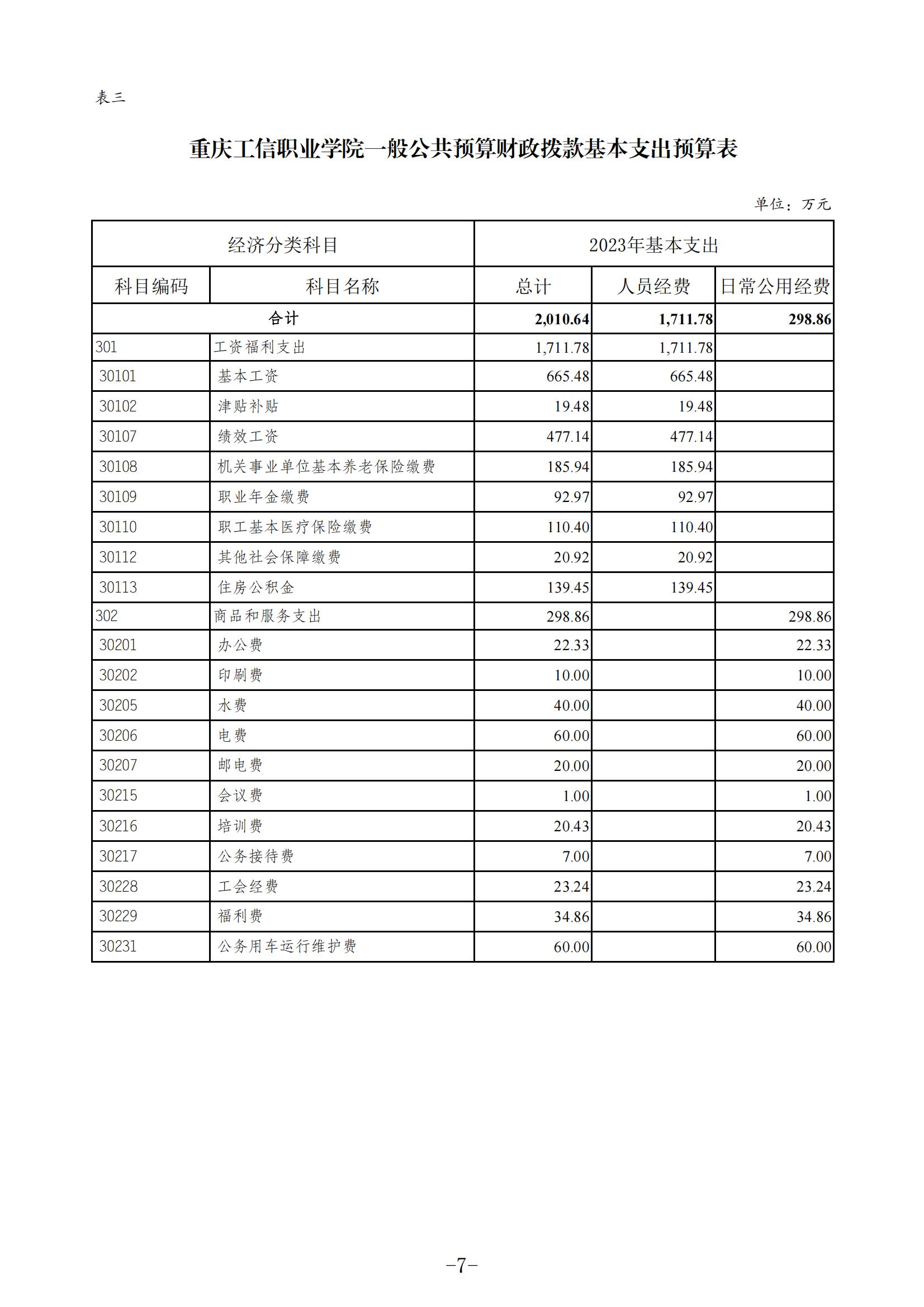 表三

重庆工信职业学院一般公共预算财政拨款基本支出预算表

单位：万元

| 经济分类科目 | | 2023年基本支出 | | |
|---|---|---|---|---|
| 科目编码 | 科目名称 | 总计 | 人员经费 | 日常公用经费 |
| 合计 | | 2,010.64 | 1,711.78 | 298.86 |
| 301 | 工资福利支出 | 1,711.78 | 1,711.78 | |
| 30101 | 基本工资 | 665.48 | 665.48 | |
| 30102 | 津贴补贴 | 19.48 | 19.48 | |
| 30107 | 绩效工资 | 477.14 | 477.14 | |
| 30108 | 机关事业单位基本养老保险缴费 | 185.94 | 185.94 | |
| 30109 | 职业年金缴费 | 92.97 | 92.97 | |
| 30110 | 职工基本医疗保险缴费 | 110.40 | 110.40 | |
| 30112 | 其他社会保障缴费 | 20.92 | 20.92 | |
| 30113 | 住房公积金 | 139.45 | 139.45 | |
| 302 | 商品和服务支出 | 298.86 | | 298.86 |
| 30201 | 办公费 | 22.33 | | 22.33 |
| 30202 | 印刷费 | 10.00 | | 10.00 |
| 30205 | 水费 | 40.00 | | 40.00 |
| 30206 | 电费 | 60.00 | | 60.00 |
| 30207 | 邮电费 | 20.00 | | 20.00 |
| 30215 | 会议费 | 1.00 | | 1.00 |
| 30216 | 培训费 | 20.43 | | 20.43 |
| 30217 | 公务接待费 | 7.00 | | 7.00 |
| 30228 | 工会经费 | 23.24 | | 23.24 |
| 30229 | 福利费 | 34.86 | | 34.86 |
| 30231 | 公务用车运行维护费 | 60.00 | | 60.00 |

-7-